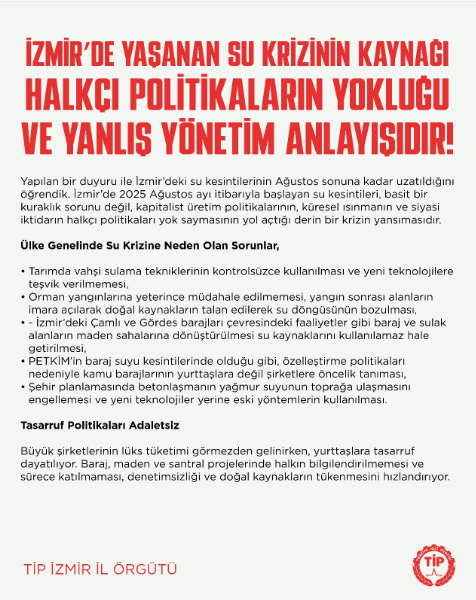 İZMİR'DE YAŞANAN SU KRİZİNİN KAYNAĞI HALKÇI POLİTİKALARIN YOKLUĞU VE YANLIŞ YÖNETİM ANLAYIŞIDIR!

Yapılan bir duyuru ile İzmir'deki su kesintilerinin Ağustos sonuna kadar uzatıldığını öğrendik. İzmir'de 2025 Ağustos ayı itibarıyla başlayan su kesintileri, basit bir kuraklık sorunu değil, kapitalist üretim politikalarının, küresel ısınmanın ve siyasi iktidarın halkçı politikaları yok saymasının yol açtığı derin bir krizin yansımasıdır.

Ülke Genelinde Su Krizine Neden Olan Sorunlar,

• Tarımda vahşi sulama tekniklerinin kontrolsüzce kullanılması ve yeni teknolojilere teşvik verilmemesi,
• Orman yangınlarına yeterince müdahale edilmemesi, yangın sonrası alanların imara açılarak doğal kaynakların talan edilerek su döngüsünün bozulması,
• - İzmir'deki Çamlı ve Gördes barajları çevresindeki faaliyetler gibi baraj ve sulak alanların maden sahalarına dönüştürülmesi su kaynaklarını kullanılamaz hale getirilmesi,
• PETKİM'in baraj suyu kesintilerinde olduğu gibi, özelleştirme politikaları nedeniyle kamu barajlarının yurttaşlara değil şirketlere öncelik tanıması,
• Şehir planlamasında betonlaşmanın yağmur suyunun toprağa ulaşmasını engellemesi ve yeni teknolojiler yerine eski yöntemlerin kullanılması.

Tasarruf Politikaları Adaletsiz

Büyük şirketlerinin lüks tüketimi görmezden gelinirken, yurttaşlara tasarruf dayatılıyor. Baraj, maden ve santral projelerinde halkın bilgilendirilmemesi ve sürece katılmaması, denetimsizliği ve doğal kaynakların tükenmesini hızlandırıyor.

TİP İZMİR İL ÖRGÜTÜ

TİP